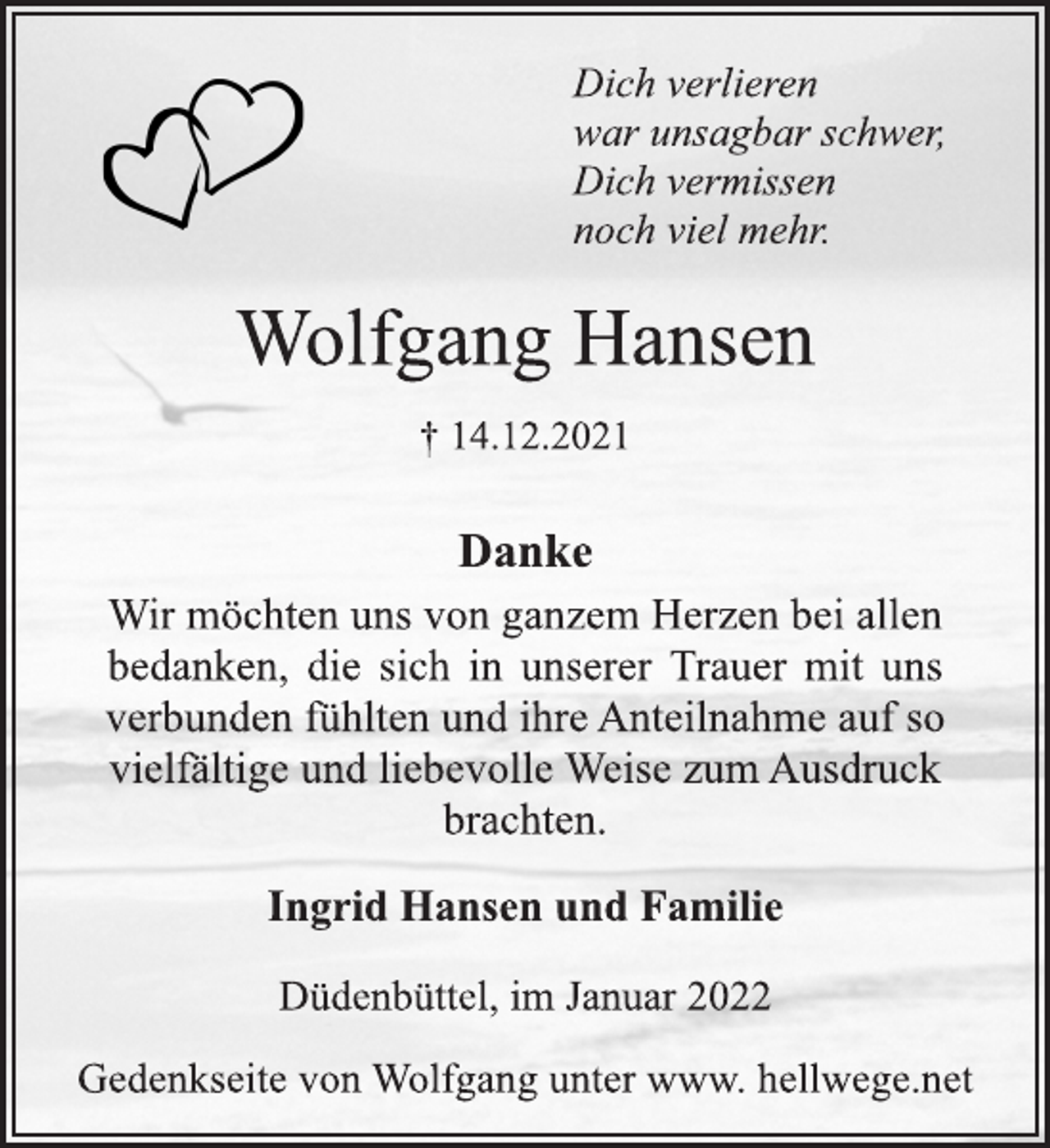 Dich verlieren
war unsagbar schwer,
Dich vermissen
noch viel mehr.

Wolfgang Hansen

† 14.12.2021

Danke

Wir möchten uns von ganzem Herzen bei allen bedanken, die sich in unserer Trauer mit uns verbunden fühlten und ihre Anteilnahme auf so vielfältige und liebevolle Weise zum Ausdruck brachten.

Ingrid Hansen und Familie

Düdenbüttel, im Januar 2022

Gedenkseite von Wolfgang unter www. hellwege.net